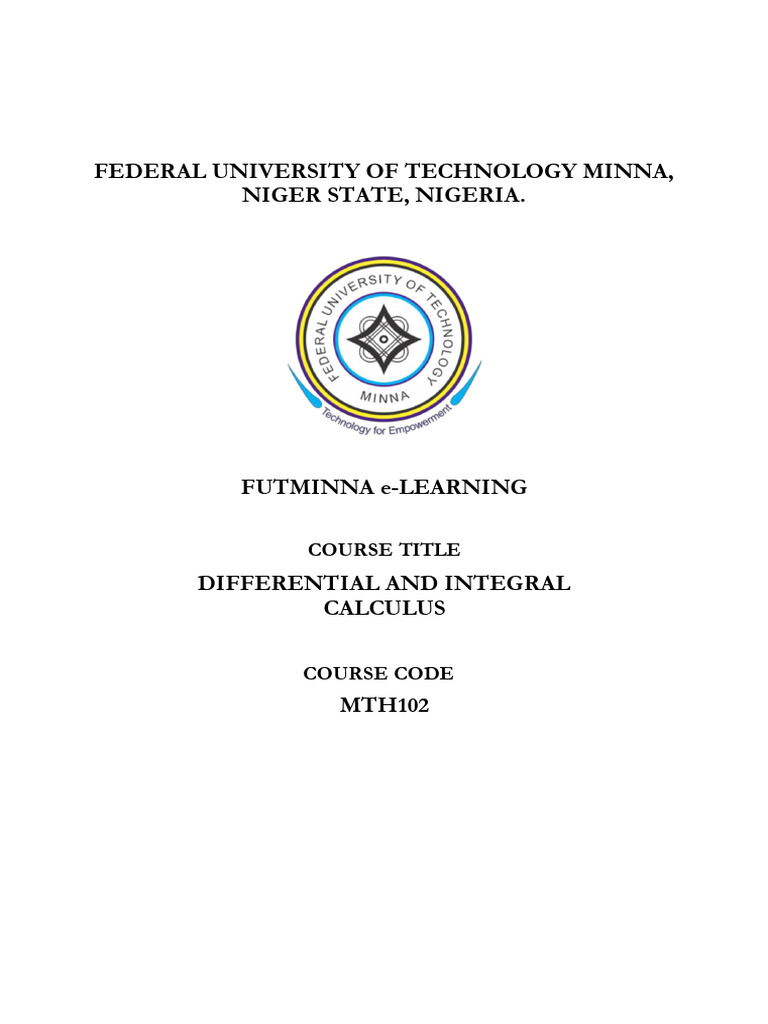 FEDERAL UNIVERSITY OF TECHNOLOGY MINNA, NIGER STATE, NIGERIA.

FEDERAL UNIVERSITY OF TECHNOLOGY
MINNA
Technology for Empowerment

FUTMINNA e-LEARNING

COURSE TITLE

DIFFERENTIAL AND INTEGRAL CALCULUS

COURSE CODE

MTH102